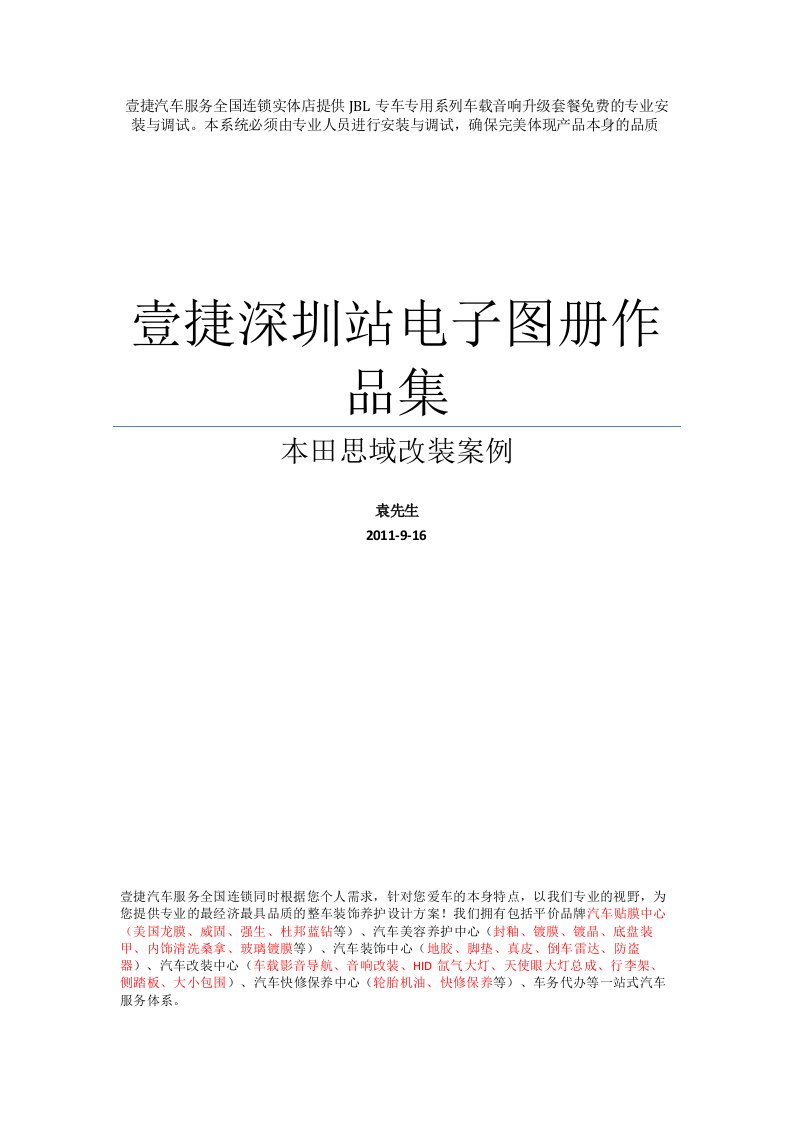 壹捷汽车服务全国连锁实体店提供 JBL 专车专用系列车载音响升级套餐免费的专业安装与调试。本系统必须由专业人员进行安装与调试，确保完美体现产品本身的品质

壹捷深圳站电子图册作品集

本田思域改装案例

袁先生

2011-9-16

壹捷汽车服务全国连锁同时根据您个人需求，针对您爱车的本身特点，以我们专业的视野，为您提供专业的最经济最具品质的整车装饰养护设计方案！我们拥有包括平价品牌汽车贴膜中心（美国龙膜、威固、强生、杜邦蓝钻等）、汽车美容养护中心（封釉、镀膜、镀晶、底盘装甲、内饰清洗桑拿、玻璃镀膜等）、汽车装饰中心（地胶、脚垫、真皮、倒车雷达、防盗器）、汽车改装中心（车载影音导航、音响改装、HID 氙气大灯、天使眼大灯总成、行李架、侧踏板、大小包围）、汽车快修保养中心（轮胎机油、快修保养等）、车务代办等一站式汽车服务体系。